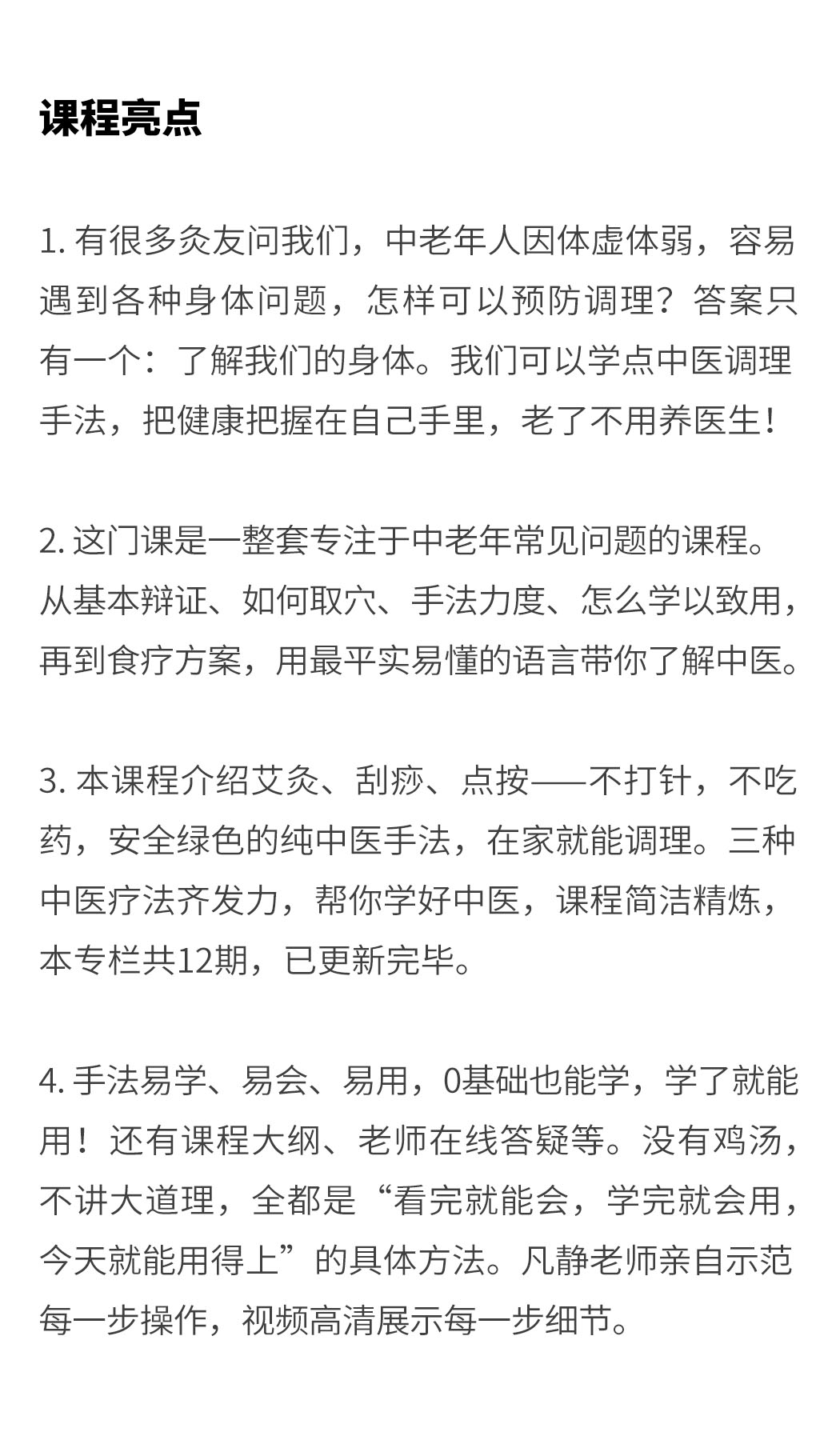 课程亮点

1.有很多灸友问我们，中老年人因体虚体弱，容易遇到各种身体问题，怎样可以预防调理？答案只有一个：了解我们的身体。我们可以学点中医调理手法，把健康把握在自己手里，老了不用养医生！

2.这门课是一整套专注于中老年常见问题的课程。从基本辩证、如何取穴、手法力度、怎么学以致用，再到食疗方案，用最平实易懂的语言带你了解中医。

3.本课程介绍艾灸、刮痧、点按——不打针，不吃药，安全绿色的纯中医手法，在家就能调理。三种中医疗法齐发力，帮你学好中医，课程简洁精炼，本专栏共12期，已更新完毕。

4.手法易学、易会、易用，0基础也能学，学了就能用！还有课程大纲、老师在线答疑等。没有鸡汤，不讲大道理，全都是“看完就能会，学完就会用，今天就能用得上”的具体方法。凡静老师亲自示范每一步操作，视频高清展示每一步细节。